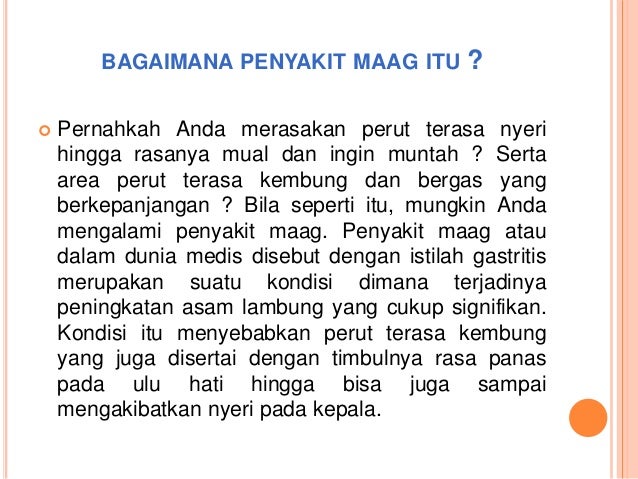 BAGAIMANA PENYAKIT MAAG ITU ?

Pernahkah Anda merasakan perut terasa nyeri hingga rasanya mual dan ingin muntah ? Serta area perut terasa kembung dan bergas yang berkepanjangan ? Bila seperti itu, mungkin Anda mengalami penyakit maag. Penyakit maag atau dalam dunia medis disebut dengan istilah gastritis merupakan suatu kondisi dimana terjadinya peningkatan asam lambung yang cukup signifikan. Kondisi itu menyebabkan perut terasa kembung yang juga disertai dengan timbulnya rasa panas pada ulu hati hingga bisa juga sampai mengakibatkan nyeri pada kepala.